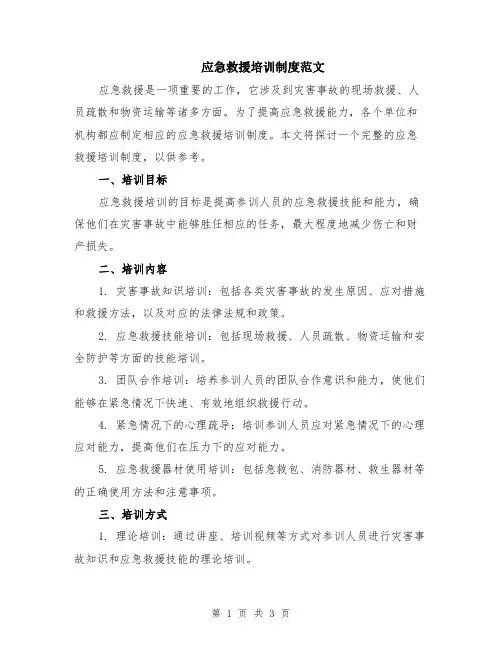 应急救援培训制度范文

应急救援是一项重要的工作，它涉及到灾害事故的现场救援、人员疏散和物资运输等诸多方面。为了提高应急救援能力，各个单位和机构都应制定相应的应急救援培训制度。本文将探讨一个完整的应急救援培训制度，以供参考。

一、培训目标

应急救援培训的目标是提高参训人员的应急救援技能和能力，确保他们在灾害事故中能够胜任相应的任务，最大程度地减少伤亡和财产损失。

二、培训内容

1. 灾害事故知识培训：包括各类灾害事故的发生原因、应对措施和救援方法，以及对应的法律法规和政策。

2. 应急救援技能培训：包括现场救援、人员疏散、物资运输和安全防护等方面的技能培训。

3. 团队合作培训：培养参训人员的团队合作意识和能力，使他们能够在紧急情况下快速、有效地组织救援行动。

4. 紧急情况下的心理疏导：培训参训人员应对紧急情况下的心理应对能力，提高他们在压力下的应对能力。

5. 应急救援器材使用培训：包括急救包、消防器材、救生器材等的正确使用方法和注意事项。

三、培训方式

1. 理论培训：通过讲座、培训视频等方式对参训人员进行灾害事故知识和应急救援技能的理论培训。

第 1 页 共 3 页